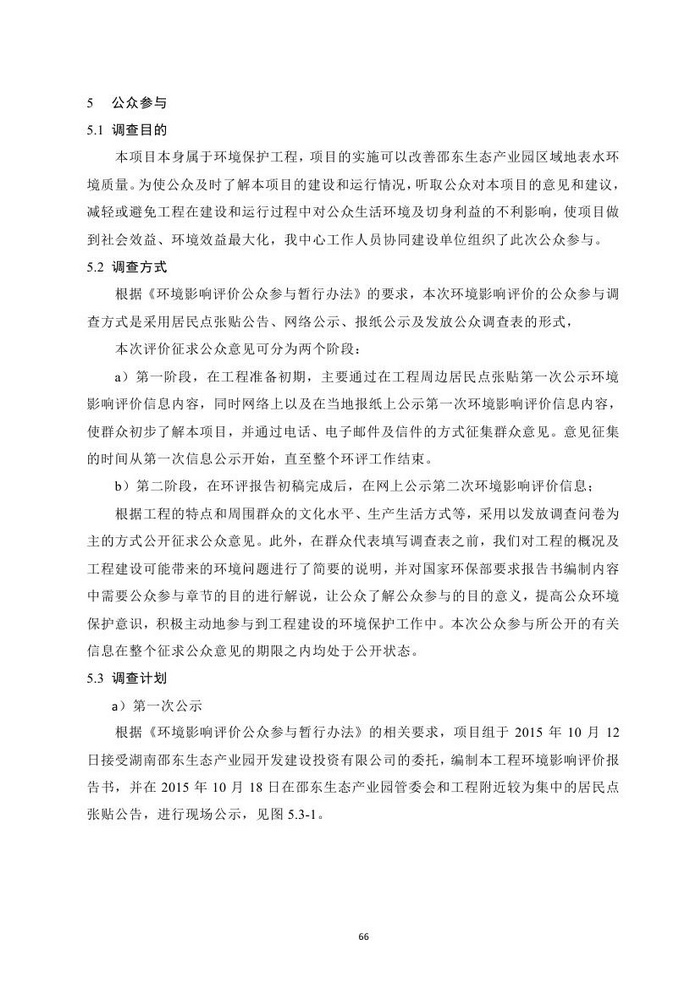 5　公众参与

5.1 调查目的

本项目本身属于环境保护工程，项目的实施可以改善邵东生态产业园区域地表水环境质量。为使公众及时了解本项目的建设和运行情况，听取公众对本项目的意见和建议，减轻或避免工程在建设和运行过程中对公众生活环境及切身利益的不利影响，使项目做到社会效益、环境效益最大化，我中心工作人员协同建设单位组织了此次公众参与。

5.2 调查方式

根据《环境影响评价公众参与暂行办法》的要求，本次环境影响评价的公众参与调查方式是采用居民点张贴公告、网络公示、报纸公示及发放公众调查表的形式，

本次评价征求公众意见可分为两个阶段：

a）第一阶段，在工程准备初期，主要通过在工程周边居民点张贴第一次公示环境影响评价信息内容，同时网络上以及在当地报纸上公示第一次环境影响评价信息内容，使群众初步了解本项目，并通过电话、电子邮件及信件的方式征集群众意见。意见征集的时间从第一次信息公示开始，直至整个环评工作结束。

b）第二阶段，在环评报告初稿完成后，在网上公示第二次环境影响评价信息；

根据工程的特点和周围群众的文化水平、生产生活方式等，采用以发放调查问卷为主的方式公开征求公众意见。此外，在群众代表填写调查表之前，我们对工程的概况及工程建设可能带来的环境问题进行了简要的说明，并对国家环保部要求报告书编制内容中需要公众参与章节的目的进行解说，让公众了解公众参与的目的意义，提高公众环境保护意识，积极主动地参与到工程建设的环境保护工作中。本次公众参与所公开的有关信息在整个征求公众意见的期限之内均处于公开状态。

5.3 调查计划

a）第一次公示

根据《环境影响评价公众参与暂行办法》的相关要求，项目组于 2015 年 10 月 12 日接受湖南邵东生态产业园开发建设投资有限公司的委托，编制本工程环境影响评价报告书，并在 2015 年 10 月 18 日在邵东生态产业园管委会和工程附近较为集中的居民点张贴公告，进行现场公示，见图 5.3-1。

66